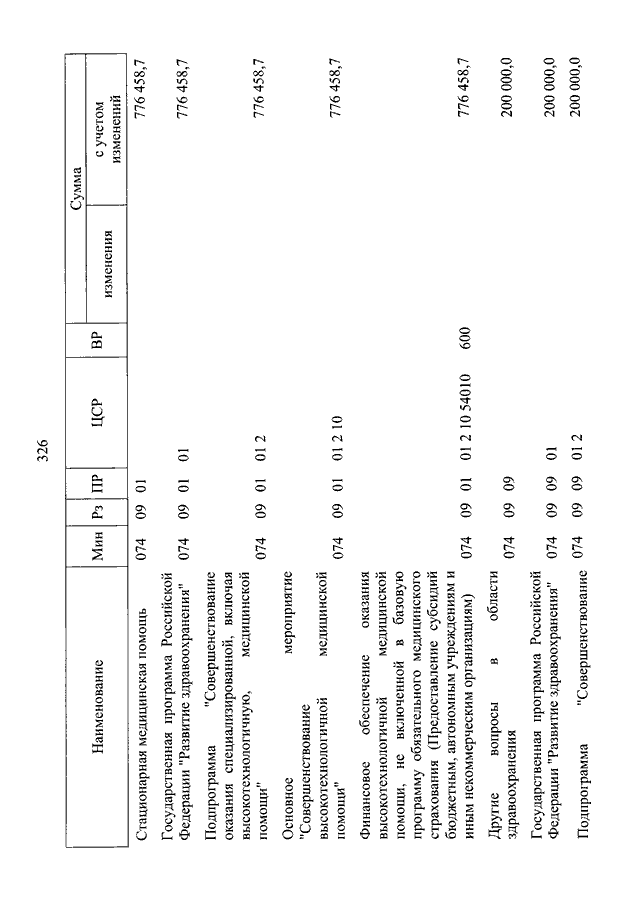 326

| Наименование | Мин | Рз | ПР | ЦСР | ВР | Сумма изменения | Сумма с учетом изменений |
|---|---|---|---|---|---|---|---|
| Стационарная медицинская помощь | 074 | 09 | 01 | | | | 776 458,7 |
| Государственная программа Российской Федерации "Развитие здравоохранения" | 074 | 09 | 01 | 01 | | | 776 458,7 |
| Подпрограмма "Совершенствование оказания специализированной, включая высокотехнологичную, медицинской помощи" | 074 | 09 | 01 | 01 2 | | | 776 458,7 |
| Основное мероприятие "Совершенствование высокотехнологичной медицинской помощи" | 074 | 09 | 01 | 01 2 10 | | | 776 458,7 |
| Финансовое обеспечение оказания высокотехнологичной медицинской помощи, не включенной в базовую программу обязательного медицинского страхования (Предоставление субсидий бюджетным, автономным учреждениям и иным некоммерческим организациям) | 074 | 09 | 01 | 01 2 10 54010 | 600 | | 776 458,7 |
| Другие вопросы в области здравоохранения | 074 | 09 | 09 | | | | 200 000,0 |
| Государственная программа Российской Федерации "Развитие здравоохранения" | 074 | 09 | 09 | 01 | | | 200 000,0 |
| Подпрограмма "Совершенствование | 074 | 09 | 09 | 01 2 | | | 200 000,0 |